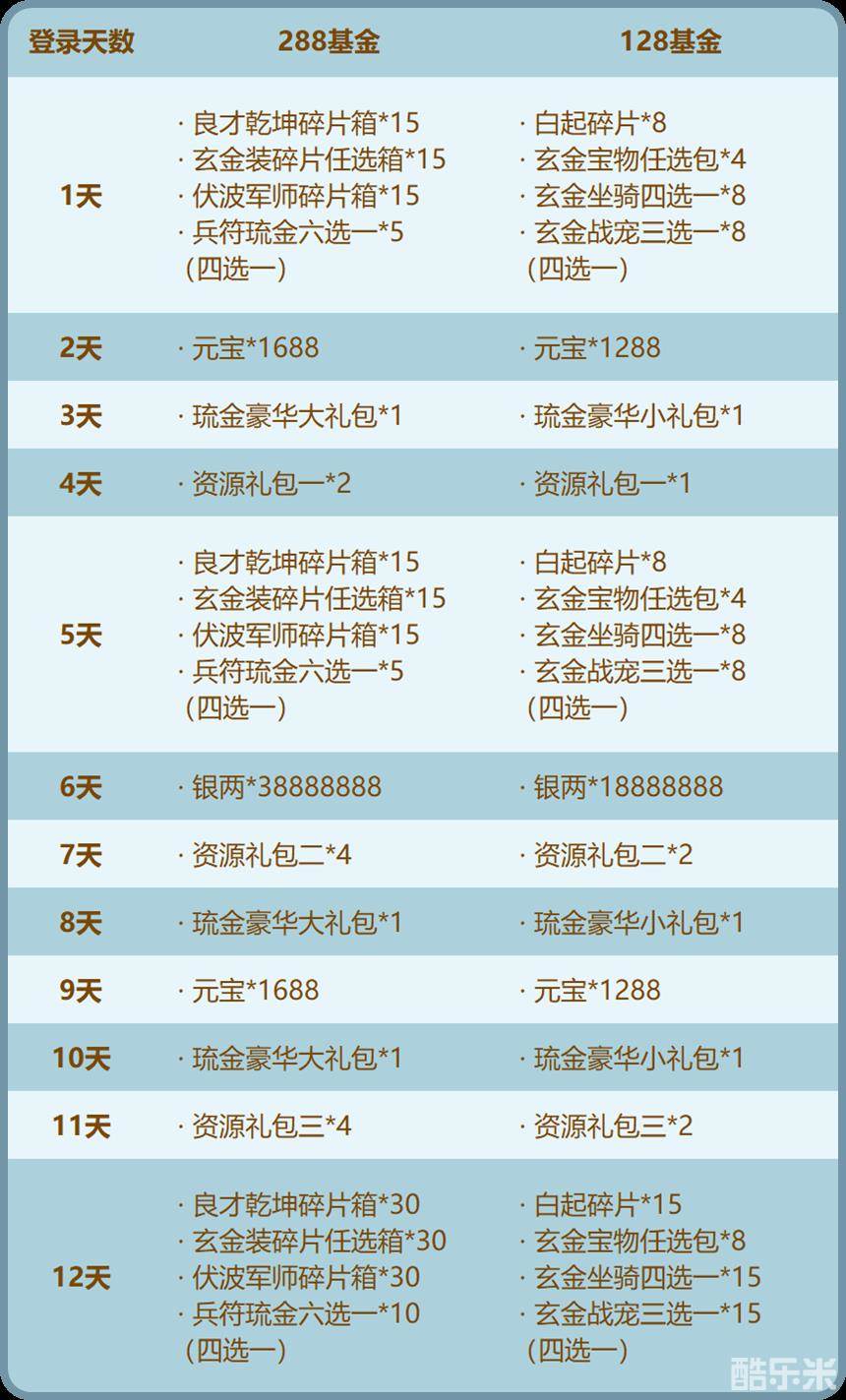 | 登录天数 | 288基金 | 128基金 |
|---|---|---|
| 1天 | · 良才乾坤碎片箱*15 · 玄金装碎片任选箱*15 · 伏波军师碎片箱*15 · 兵符琉金六选一*5 （四选一） | · 白起碎片*8 · 玄金宝物任选包*4 · 玄金坐骑四选一*8 · 玄金战宠三选一*8 （四选一） |
| 2天 | · 元宝*1688 | · 元宝*1288 |
| 3天 | · 琉金豪华大礼包*1 | · 琉金豪华小礼包*1 |
| 4天 | · 资源礼包一*2 | · 资源礼包一*1 |
| 5天 | · 良才乾坤碎片箱*15 · 玄金装碎片任选箱*15 · 伏波军师碎片箱*15 · 兵符琉金六选一*5 （四选一） | · 白起碎片*8 · 玄金宝物任选包*4 · 玄金坐骑四选一*8 · 玄金战宠三选一*8 （四选一） |
| 6天 | · 银两*38888888 | · 银两*18888888 |
| 7天 | · 资源礼包二*4 | · 资源礼包二*2 |
| 8天 | · 琉金豪华大礼包*1 | · 琉金豪华小礼包*1 |
| 9天 | · 元宝*1688 | · 元宝*1288 |
| 10天 | · 琉金豪华大礼包*1 | · 琉金豪华小礼包*1 |
| 11天 | · 资源礼包三*4 | · 资源礼包三*2 |
| 12天 | · 良才乾坤碎片箱*30 · 玄金装碎片任选箱*30 · 伏波军师碎片箱*30 · 兵符琉金六选一*10 （四选一） | · 白起碎片*15 · 玄金宝物任选包*8 · 玄金坐骑四选一*15 · 玄金战宠三选一*15 （四选一） |

酷乐米